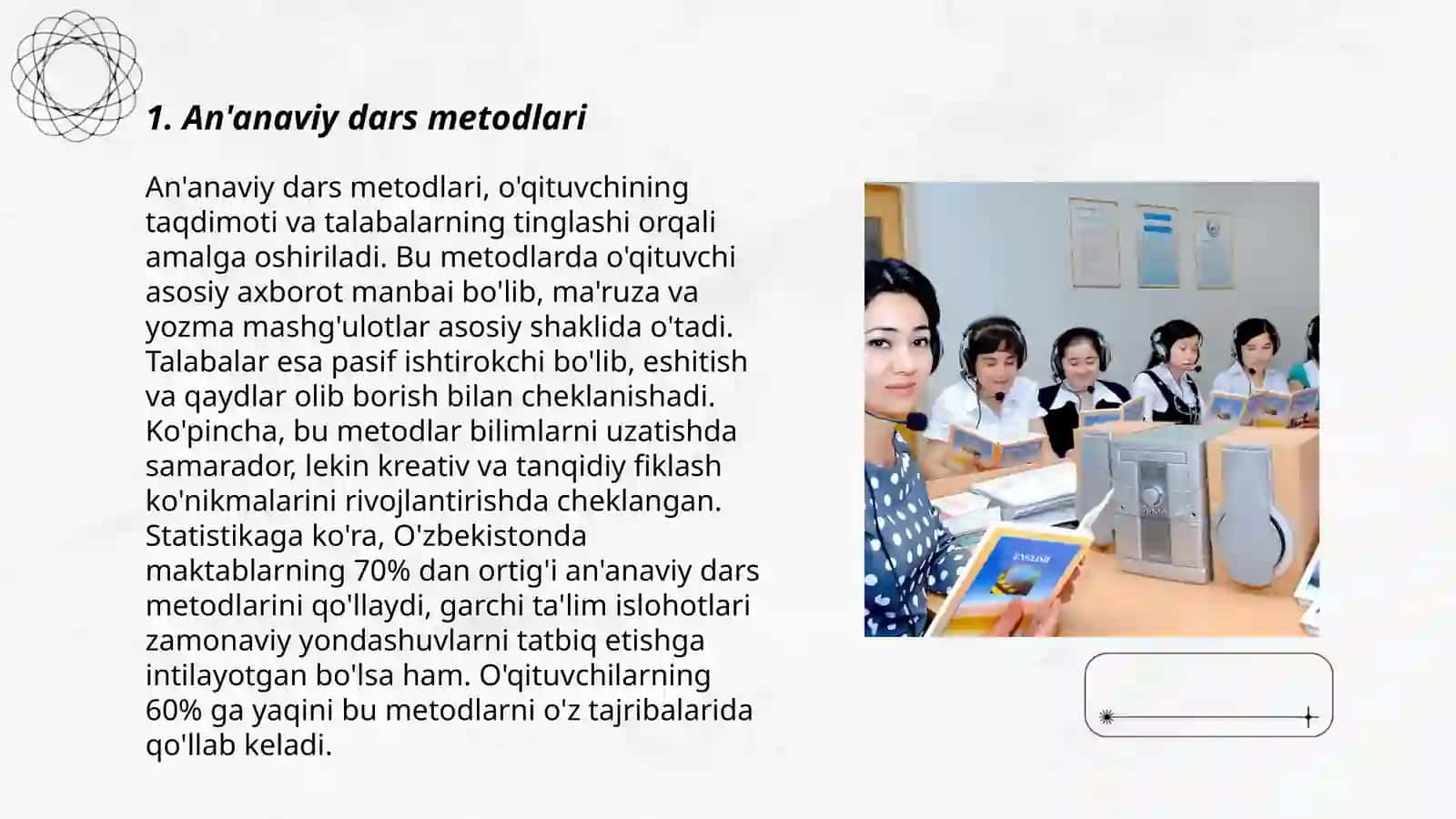 1. An'anaviy dars metodlari

An'anaviy dars metodlari, o'qituvchining taqdimoti va talabalarning tinglashi orqali amalga oshiriladi. Bu metodlarda o'qituvchi asosiy axborot manbai bo'lib, ma'ruza va yozma mashg'ulotlar asosiy shaklida o'tadi. Talabalar esa pasif ishtirokchi bo'lib, eshitish va qaydlar olib borish bilan cheklanishadi. Ko'pincha, bu metodlar bilimlarni uzatishda samarador, lekin kreativ va tanqidiy fiklash ko'nikmalarini rivojlantirishda cheklangan. Statistikaga ko'ra, O'zbekistonda maktablarning 70% dan ortig'i an'anaviy dars metodlarini qo'llaydi, garchi ta'lim islohotlari zamonaviy yondashuvlarni tatbiq etishga intilayotgan bo'lsa ham. O'qituvchilarning 60% ga yaqini bu metodlarni o'z tajribalarida qo'llab keladi.

ENGLISH